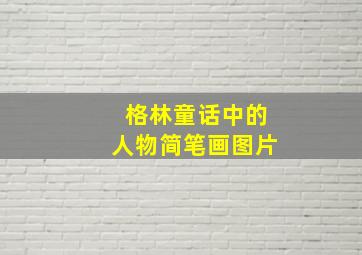 格林童话中的
人物简笔画图片